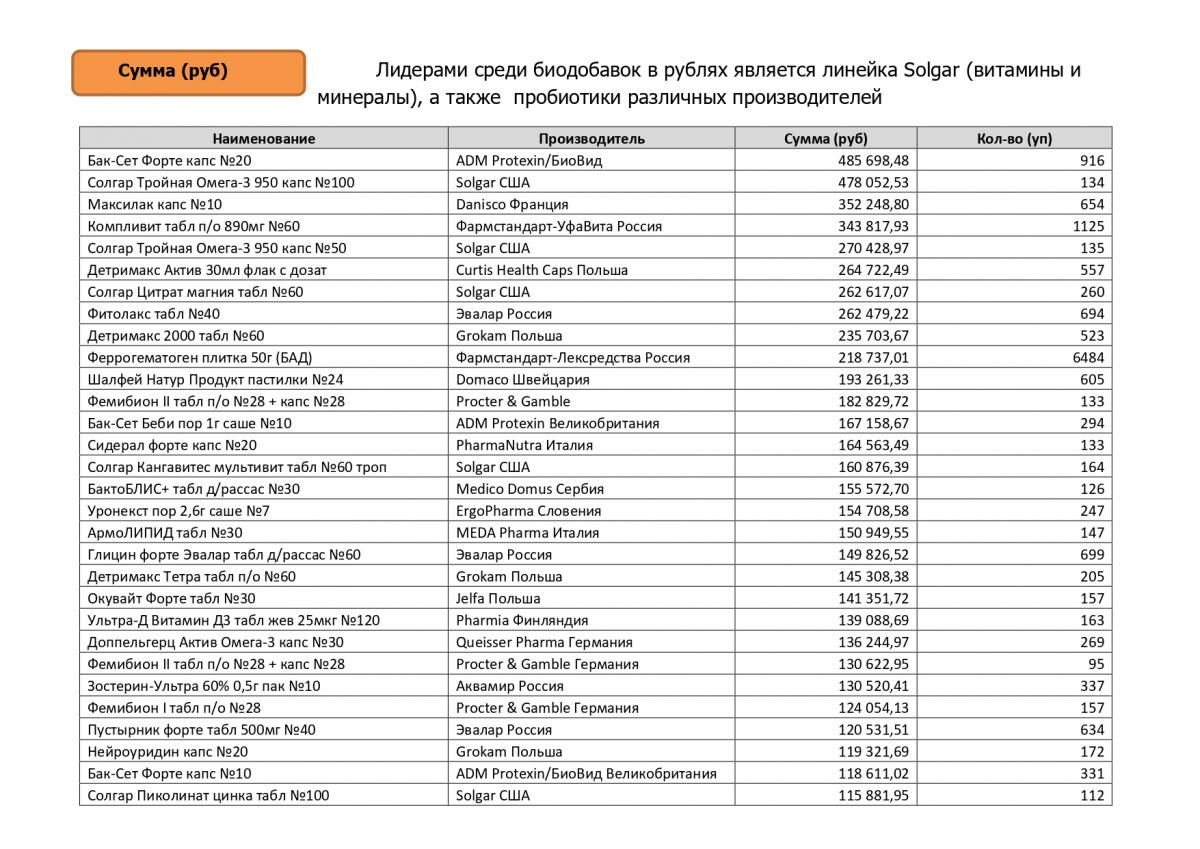 Сумма (руб)

Лидерами среди биодобавок в рублях является линейка Solgar (витамины и минералы), а также пробиотики различных производителей

| Наименование | Производитель | Сумма (руб) | Кол-во (уп) |
|---|---|---|---|
| Бак-Сет Форте капс №20 | ADM Protexin/БиоВид | 485 698,48 | 916 |
| Солгар Тройная Омега-3 950 капс №100 | Solgar США | 478 052,53 | 134 |
| Максилак капс №10 | Danisco Франция | 352 248,80 | 654 |
| Компливит табл п/о 890мг №60 | Фармстандарт-УфаВита Россия | 343 817,93 | 1125 |
| Солгар Тройная Омега-3 950 капс №50 | Solgar США | 270 428,97 | 135 |
| Детримакс Актив 30мл флак с дозат | Curtis Health Caps Польша | 264 722,49 | 557 |
| Солгар Цитрат магния табл №60 | Solgar США | 262 617,07 | 260 |
| Фитолакс табл №40 | Эвалар Россия | 262 479,22 | 694 |
| Детримакс 2000 табл №60 | Grokam Польша | 235 703,67 | 523 |
| Феррогематоген плитка 50г (БАД) | Фармстандарт-Лексредства Россия | 218 737,01 | 6484 |
| Шалфей Натур Продукт пастилки №24 | Domaco Швейцария | 193 261,33 | 605 |
| Фемибион II табл п/о №28 + капс №28 | Procter & Gamble | 182 829,72 | 133 |
| Бак-Сет Беби пор 1г саше №10 | ADM Protexin Великобритания | 167 158,67 | 294 |
| Сидерал форте капс №20 | PharmaNutra Италия | 164 563,49 | 133 |
| Солгар Кангавитес мультивит табл №60 троп | Solgar США | 160 876,39 | 164 |
| БактоБЛИС+ табл д/рассас №30 | Medico Domus Сербия | 155 572,70 | 126 |
| Уронекст пор 2,6г саше №7 | ErgoPharma Словения | 154 708,58 | 247 |
| АрмоЛИПИД табл №30 | MEDA Pharma Италия | 150 949,55 | 147 |
| Глицин форте Эвалар табл д/рассас №60 | Эвалар Россия | 149 826,52 | 699 |
| Детримакс Тетра табл п/о №60 | Grokam Польша | 145 308,38 | 205 |
| Окувайт Форте табл №30 | Jelfa Польша | 141 351,72 | 157 |
| Ультра-Д Витамин Д3 табл жев 25мкг №120 | Pharmia Финляндия | 139 088,69 | 163 |
| Доппельгерц Актив Омега-3 капс №30 | Queisser Pharma Германия | 136 244,97 | 269 |
| Фемибион II табл п/о №28 + капс №28 | Procter & Gamble Германия | 130 622,95 | 95 |
| Зостерин-Ультра 60% 0,5г пак №10 | Аквамир Россия | 130 520,41 | 337 |
| Фемибион I табл п/о №28 | Procter & Gamble Германия | 124 054,13 | 157 |
| Пустырник форте табл 500мг №40 | Эвалар Россия | 120 531,51 | 634 |
| Нейроуридин капс №20 | Grokam Польша | 119 321,69 | 172 |
| Бак-Сет Форте капс №10 | ADM Protexin/БиоВид Великобритания | 118 611,02 | 331 |
| Солгар Пиколинат цинка табл №100 | Solgar США | 115 881,95 | 112 |